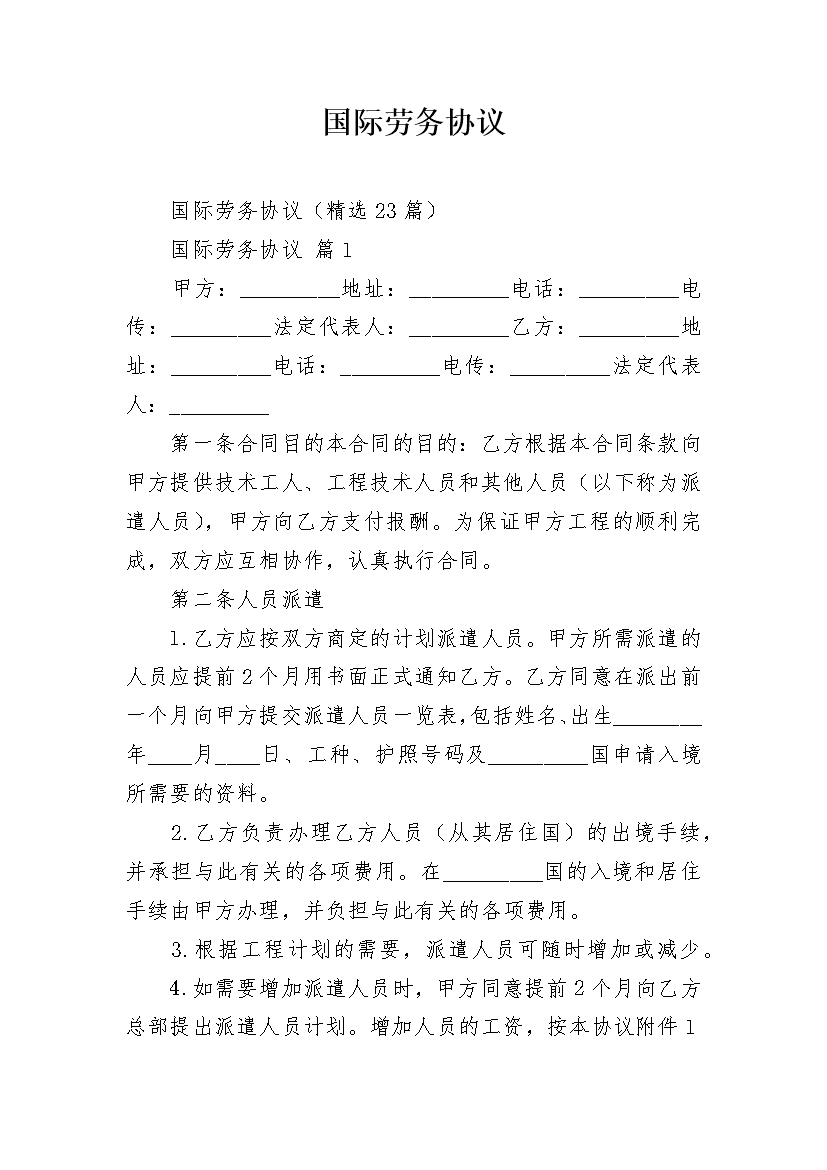 国际劳务协议

国际劳务协议（精选23篇）

国际劳务协议 篇1

甲方：_________地址：_________电话：_________电传：_________法定代表人：_________乙方：_________地址：_________电话：_________电传：_________法定代表人：_________

第一条合同目的本合同的目的：乙方根据本合同条款向甲方提供技术工人、工程技术人员和其他人员（以下称为派遣人员），甲方向乙方支付报酬。为保证甲方工程的顺利完成，双方应互相协作，认真执行合同。

第二条人员派遣

1.乙方应按双方商定的计划派遣人员。甲方所需派遣的人员应提前2个月用书面正式通知乙方。乙方同意在派出前一个月向甲方提交派遣人员一览表，包括姓名、出生________年____月____日、工种、护照号码及_________国申请入境所需要的资料。

2.乙方负责办理乙方人员（从其居住国）的出境手续，并承担与此有关的各项费用。在_________国的入境和居住手续由甲方办理，并负担与此有关的各项费用。

3.根据工程计划的需要，派遣人员可随时增加或减少。

4.如需要增加派遣人员时，甲方同意提前2个月向乙方总部提出派遣人员计划。增加人员的工资，按本协议附件1